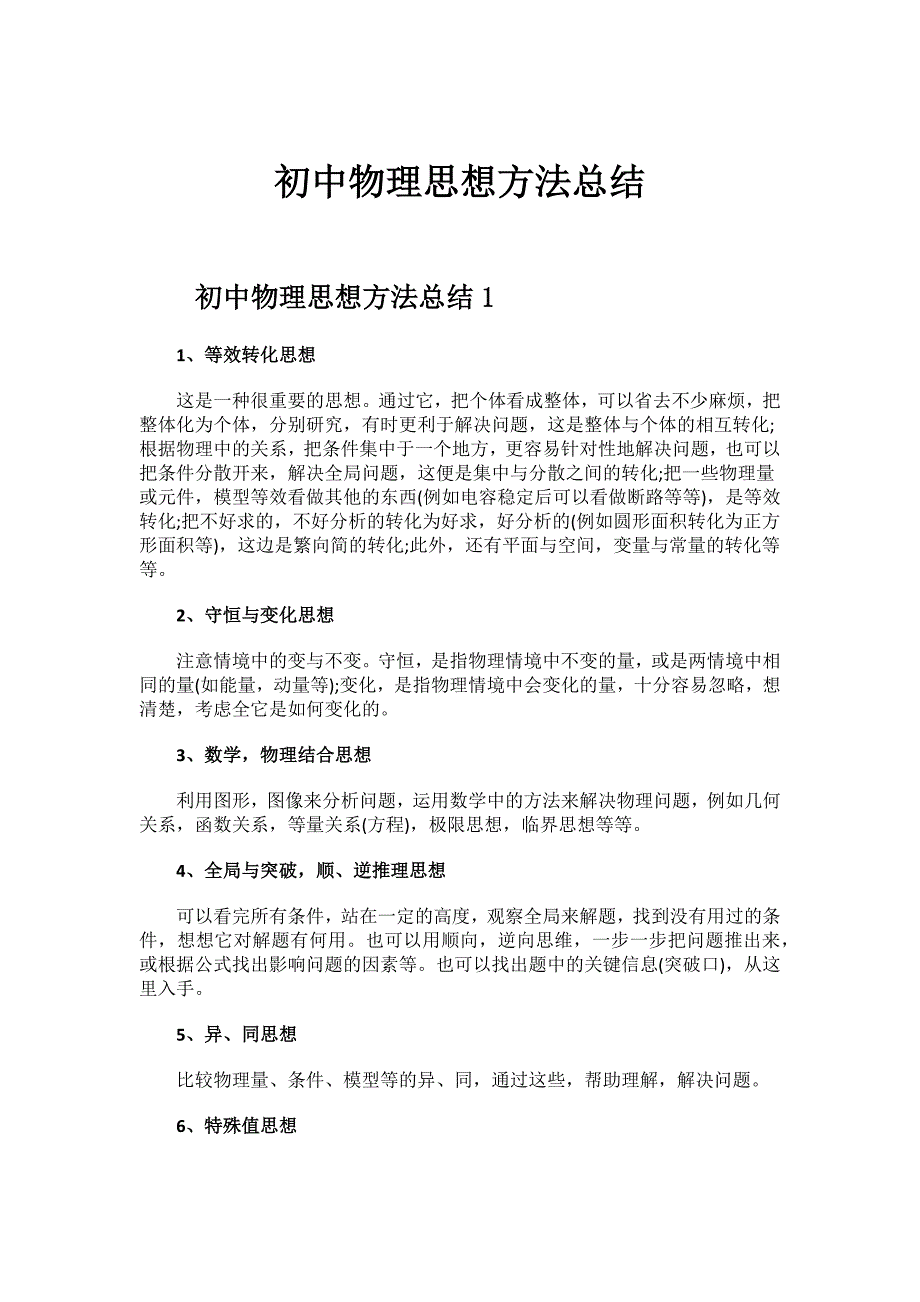 初中物理思想方法总结

初中物理思想方法总结 1

1、等效转化思想

这是一种很重要的思想。通过它，把个体看成整体，可以省去不少麻烦，把整体化为个体，分别研究，有时更利于解决问题，这是整体与个体的相互转化;根据物理中的关系，把条件集中于一个地方，更容易针对性地解决问题，也可以把条件分散开来，解决全局问题，这便是集中与分散之间的转化;把一些物理量或元件，模型等效看做其他的东西(例如电容稳定后可以看做断路等等)，是等效转化;把不好求的，不好分析的转化为好求，好分析的(例如圆形面积转化为正方形面积等)，这边是繁向简的转化;此外，还有平面与空间，变量与常量的转化等等。

2、守恒与变化思想

注意情境中的变与不变。守恒，是指物理情境中不变的量，或是两情境中相同的量(如能量，动量等);变化，是指物理情境中会变化的量，十分容易忽略，想清楚，考虑全它是如何变化的。

3、数学，物理结合思想

利用图形，图像来分析问题，运用数学中的方法来解决物理问题，例如几何关系，函数关系，等量关系(方程)，极限思想，临界思想等等。

4、全局与突破，顺、逆推理思想

可以看完所有条件，站在一定的高度，观察全局来解题，找到没有用过的条件，想想它对解题有何用。也可以用顺向，逆向思维，一步一步把问题推出来，或根据公式找出影响问题的因素等。也可以找出题中的关键信息(突破口)，从这里入手。

5、异、同思想

比较物理量、条件、模型等的异、同，通过这些，帮助理解，解决问题。

6、特殊值思想